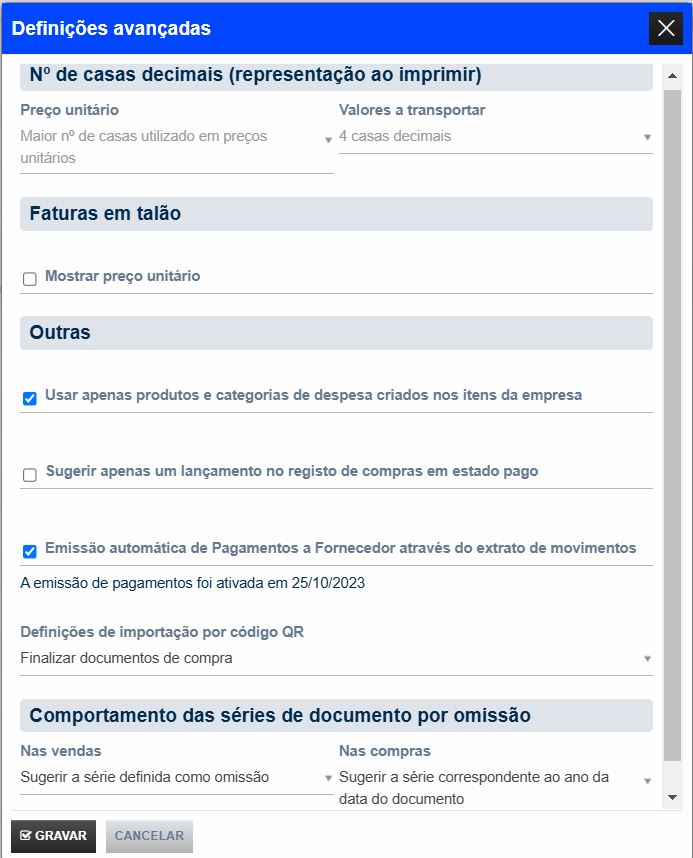 Definições avançadas

Nº de casas decimais (representação ao imprimir)

Preço unitário
Maior nº de casas utilizado em preços unitários

Valores a transportar
4 casas decimais

Faturas em talão

Mostrar preço unitário

Outras

Usar apenas produtos e categorias de despesa criados nos itens da empresa

Sugerir apenas um lançamento no registo de compras em estado pago

Emissão automática de Pagamentos a Fornecedor através do extrato de movimentos

A emissão de pagamentos foi ativada em 25/10/2023

Definições de importação por código QR
Finalizar documentos de compra

Comportamento das séries de documento por omissão

Nas vendas
Sugerir a série definida como omissão

Nas compras
Sugerir a série correspondente ao ano da data do documento

GRAVAR
CANCELAR